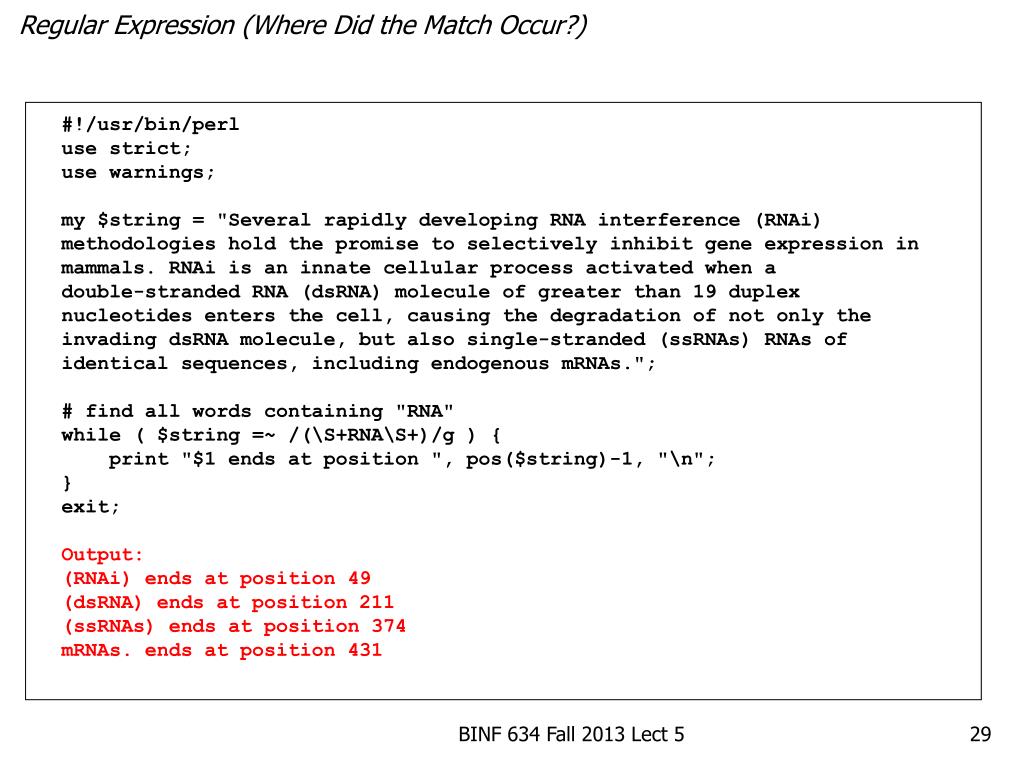 Regular Expression (Where Did the Match Occur?)

#!/usr/bin/perl
use strict;
use warnings;

my $string = "Several rapidly developing RNA interference (RNAi) methodologies hold the promise to selectively inhibit gene expression in mammals. RNAi is an innate cellular process activated when a double-stranded RNA (dsRNA) molecule of greater than 19 duplex nucleotides enters the cell, causing the degradation of not only the invading dsRNA molecule, but also single-stranded (ssRNAs) RNAs of identical sequences, including endogenous mRNAs.";

# find all words containing "RNA"
while ( $string =~ /(\S+RNA\S+)/g ) {
    print "$1 ends at position ", pos($string)-1, "\n";
}
exit;

Output:
(RNAi) ends at position 49
(dsRNA) ends at position 211
(ssRNAs) ends at position 374
mRNAs. ends at position 431

BINF 634 Fall 2013 Lect 5

29